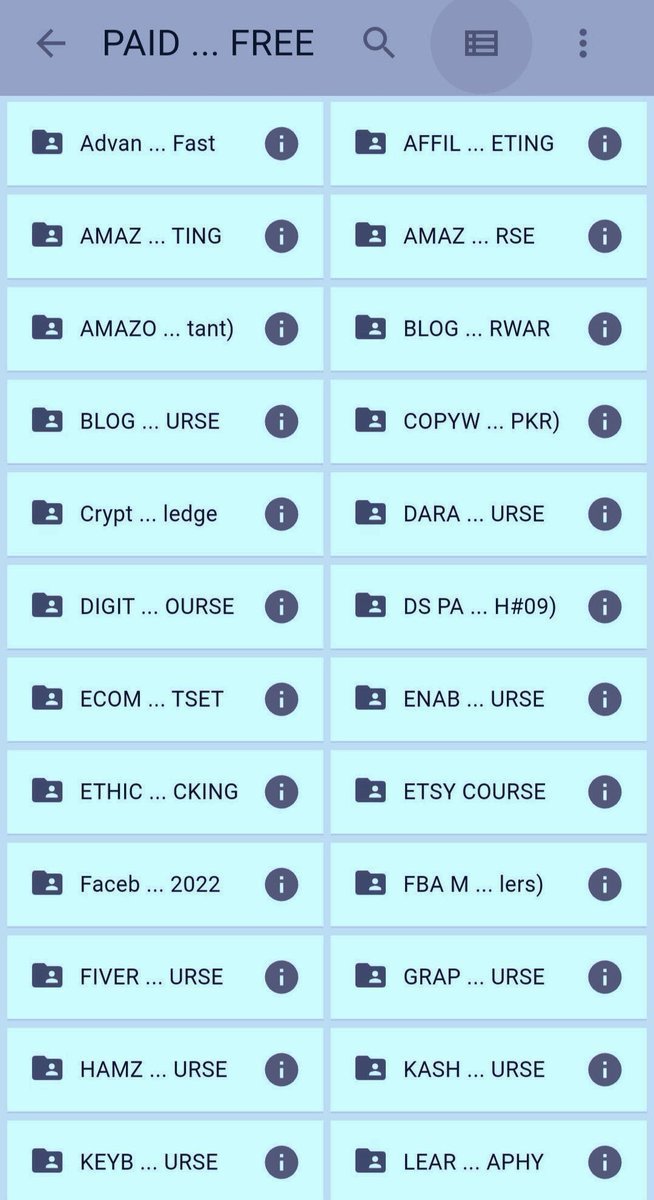 PAID ... FREE

Advan ... Fast

AFFIL ... ETING

AMAZ ... TING

AMAZ ... RSE

AMAZO ... tant)

BLOG ... RWAR

BLOG ... URSE

COPYW ... PKR)

Crypt ... ledge

DARA ... URSE

DIGIT ... OURSE

DS PA ... H#09)

ECOM ... TSET

ENAB ... URSE

ETHIC ... CKING

ETSY COURSE

Faceb ... 2022

FBA M ... lers)

FIVER ... URSE

GRAP ... URSE

HAMZ ... URSE

KASH ... URSE

KEYB ... URSE

LEAR ... APHY